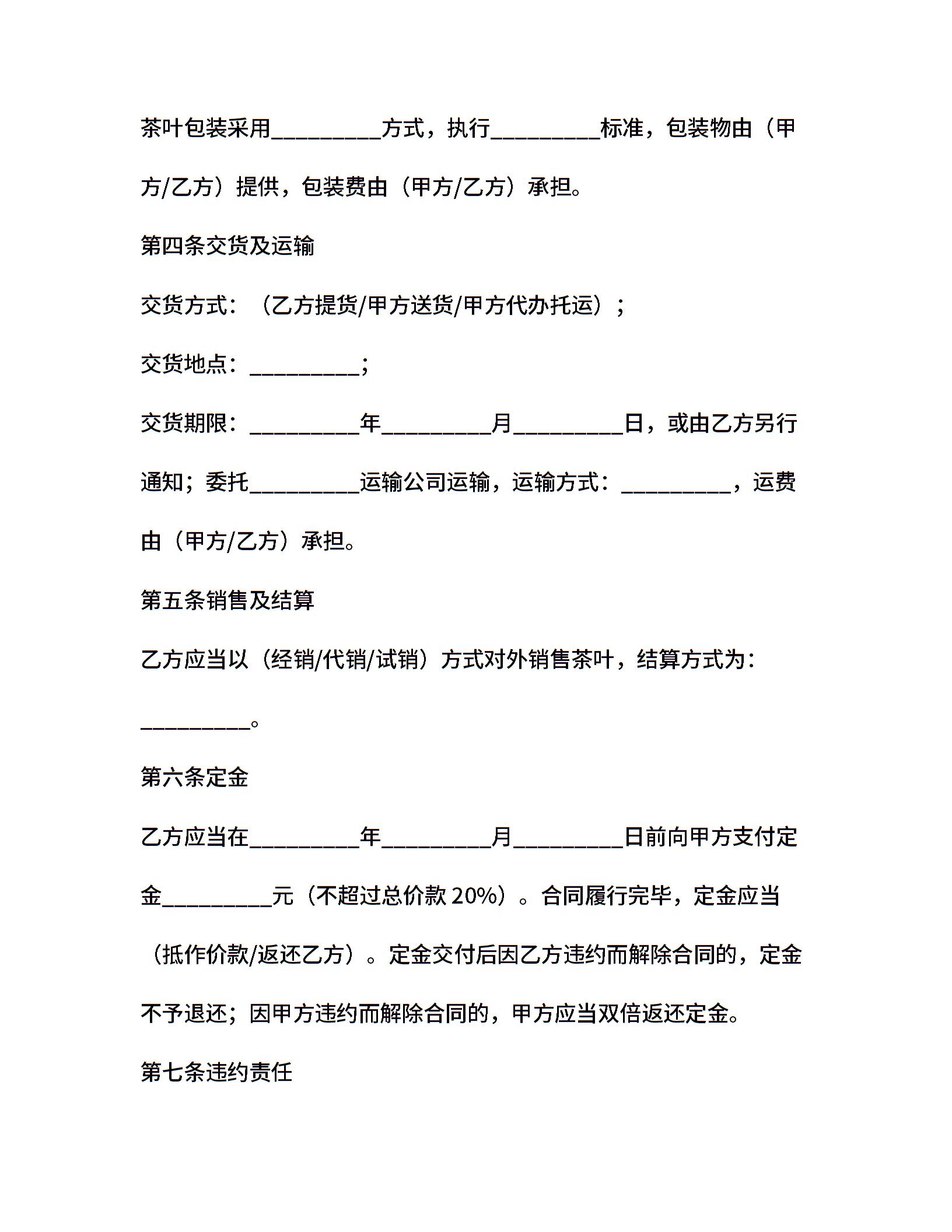 茶叶包装采用__________方式，执行__________标准，包装物由（甲方/乙方）提供，包装费由（甲方/乙方）承担。

第四条交货及运输

交货方式：（乙方提货/甲方送货/甲方代办托运）；

交货地点：__________；

交货期限：__________年__________月__________日，或由乙方另行通知；委托__________运输公司运输，运输方式：__________，运费由（甲方/乙方）承担。

第五条销售及结算

乙方应当以（经销/代销/试销）方式对外销售茶叶，结算方式为：__________。

第六条定金

乙方应当在__________年__________月__________日前向甲方支付定金__________元（不超过总价款 20%）。合同履行完毕，定金应当（抵作价款/返还乙方）。定金交付后因乙方违约而解除合同的，定金不予退还；因甲方违约而解除合同的，甲方应当双倍返还定金。

第七条违约责任